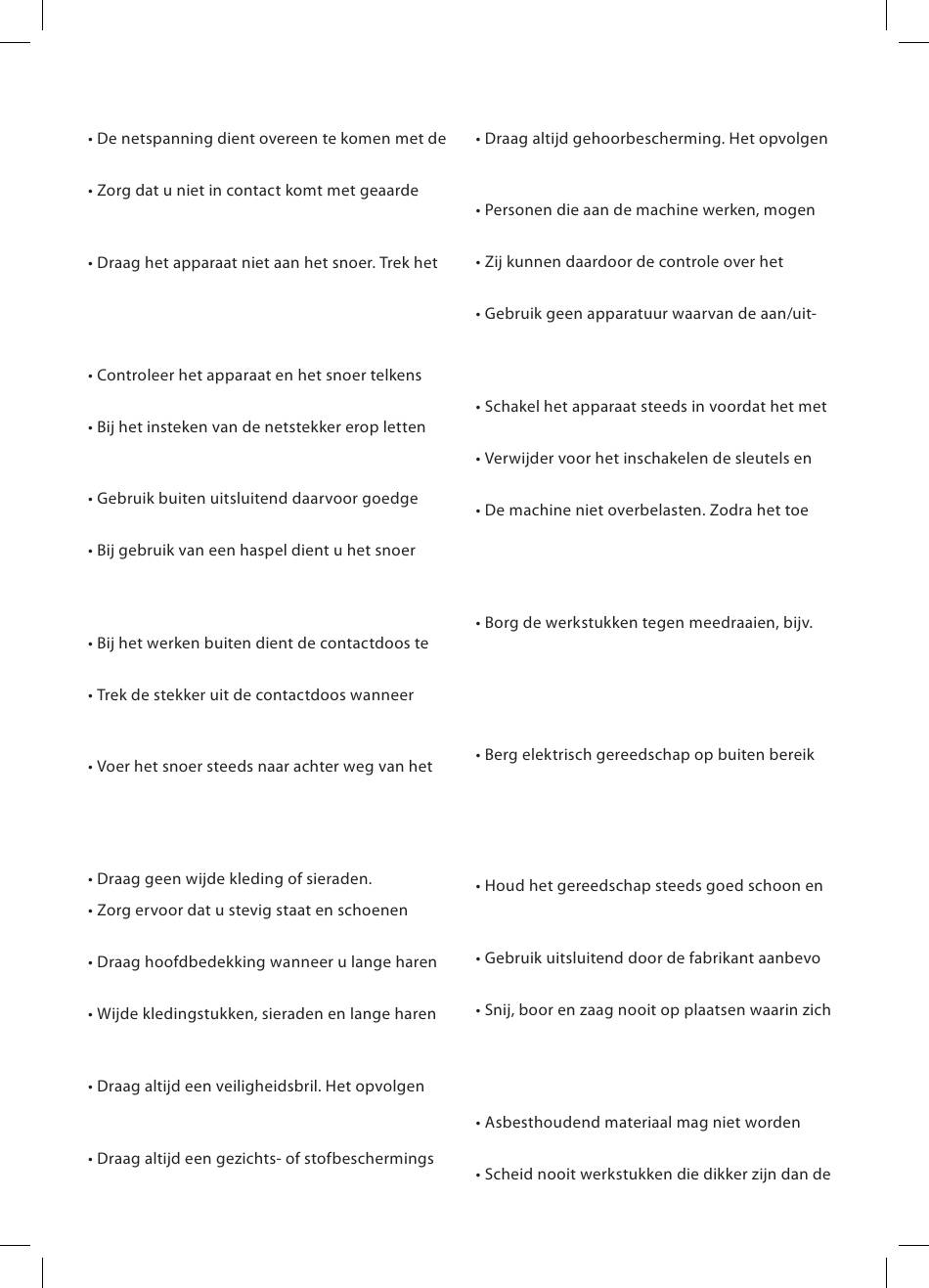 • De netspanning dient overeen te komen met de

• Zorg dat u niet in contact komt met geaarde

• Draag het apparaat niet aan het snoer. Trek het

• Controleer het apparaat en het snoer telkens

• Bij het insteken van de netstekker erop letten

• Gebruik buiten uitsluitend daarvoor goedge

• Bij gebruik van een haspel dient u het snoer

• Bij het werken buiten dient de contactdoos te

• Trek de stekker uit de contactdoos wanneer

• Voer het snoer steeds naar achter weg van het

• Draag geen wijde kleding of sieraden.
• Zorg ervoor dat u stevig staat en schoenen

• Draag hoofdbedekking wanneer u lange haren

• Wijde kledingstukken, sieraden en lange haren

• Draag altijd een veiligheidsbril. Het opvolgen

• Draag altijd een gezichts- of stofbeschermings

• Draag altijd gehoorbescherming. Het opvolgen

• Personen die aan de machine werken, mogen

• Zij kunnen daardoor de controle over het

• Gebruik geen apparatuur waarvan de aan/uit-

• Schakel het apparaat steeds in voordat het met

• Verwijder voor het inschakelen de sleutels en

• De machine niet overbelasten. Zodra het toe

• Borg de werkstukken tegen meedraaien, bijv.

• Berg elektrisch gereedschap op buiten bereik

• Houd het gereedschap steeds goed schoon en

• Gebruik uitsluitend door de fabrikant aanbevo

• Snij, boor en zaag nooit op plaatsen waarin zich

• Asbesthoudend materiaal mag niet worden

• Scheid nooit werkstukken die dikker zijn dan de